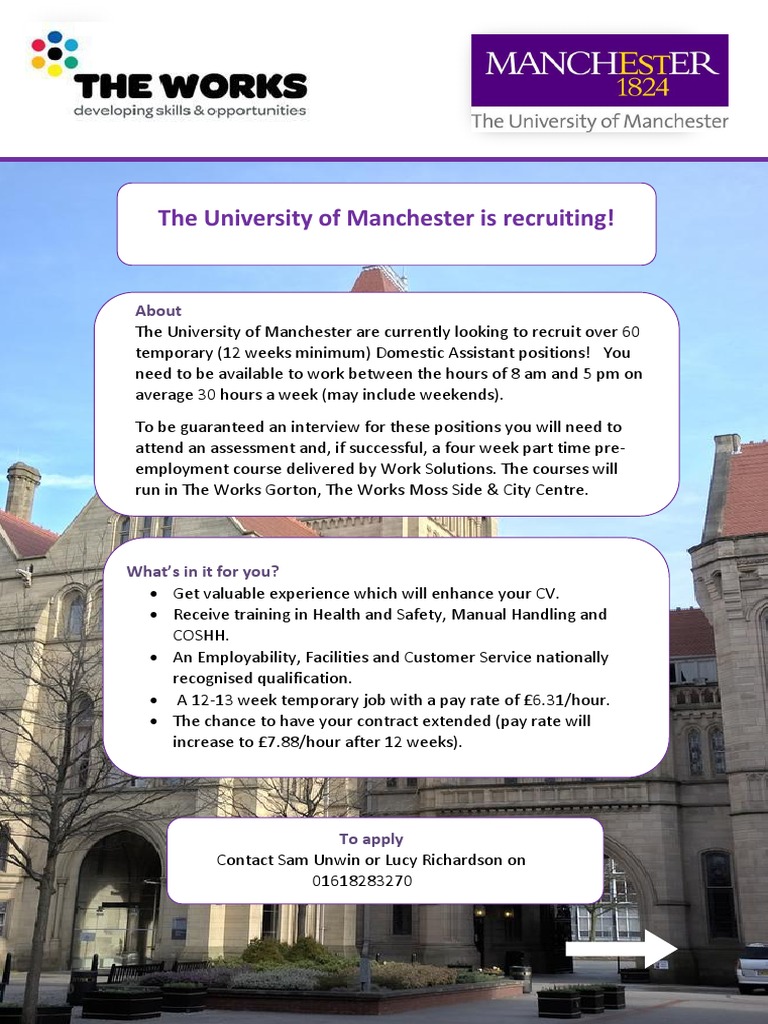 THE WORKS
developing skills & opportunities

MANCHESTER
1824
The University of Manchester

The University of Manchester is recruiting!

About
The University of Manchester are currently looking to recruit over 60 temporary (12 weeks minimum) Domestic Assistant positions! You need to be available to work between the hours of 8 am and 5 pm on average 30 hours a week (may include weekends).

To be guaranteed an interview for these positions you will need to attend an assessment and, if successful, a four week part time pre-employment course delivered by Work Solutions. The courses will run in The Works Gorton, The Works Moss Side & City Centre.

What's in it for you?
• Get valuable experience which will enhance your CV.
• Receive training in Health and Safety, Manual Handling and COSHH.
• An Employability, Facilities and Customer Service nationally recognised qualification.
• A 12-13 week temporary job with a pay rate of £6.31/hour.
• The chance to have your contract extended (pay rate will increase to £7.88/hour after 12 weeks).

To apply
Contact Sam Unwin or Lucy Richardson on
01618283270